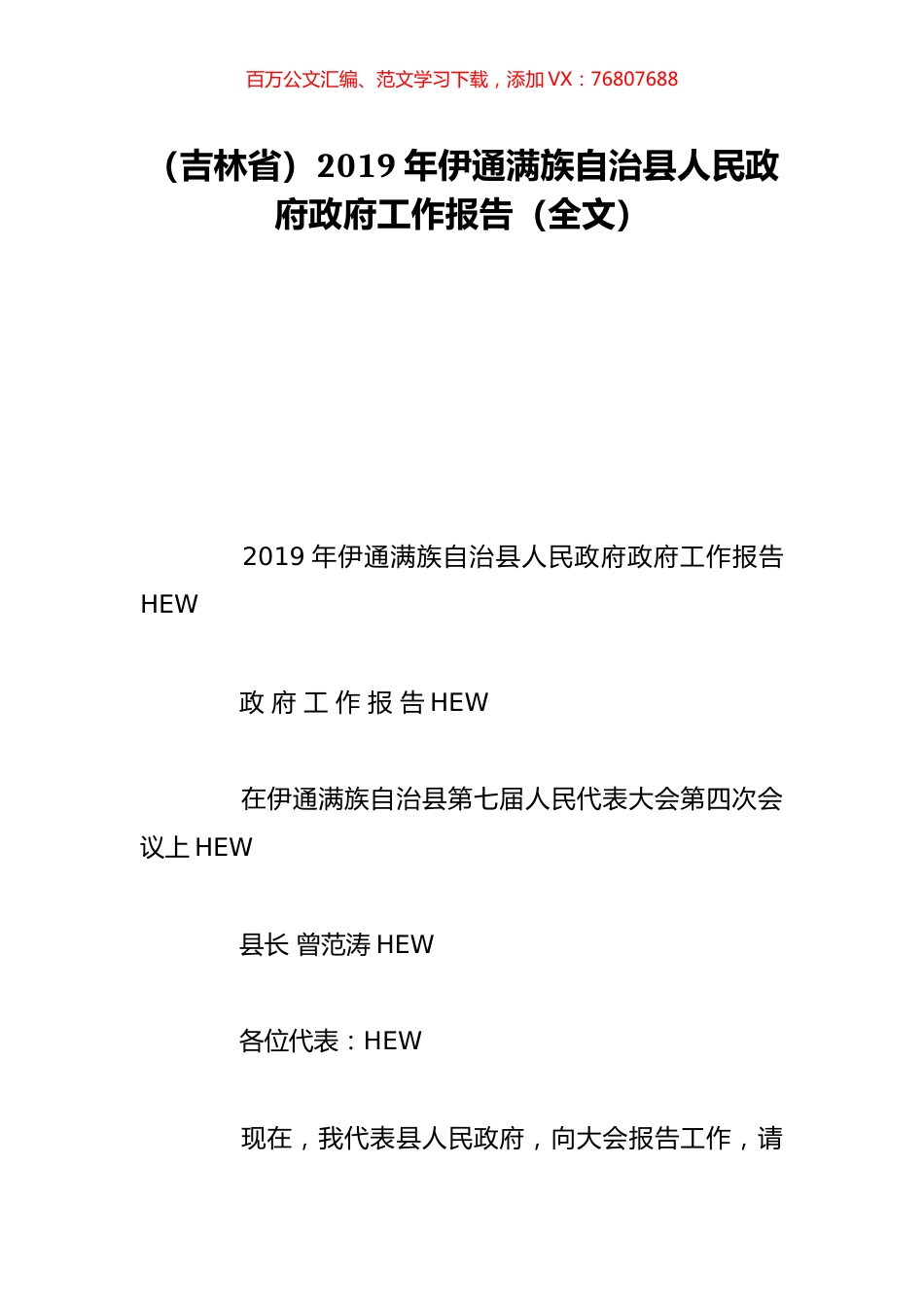 百万公文汇编、范文学习下载，添加 VX：76807688

（吉林省）2019 年伊通满族自治县人民政府政府工作报告（全文）

2019 年伊通满族自治县人民政府政府工作报告 HEW

政 府 工 作 报 告 HEW

在伊通满族自治县第七届人民代表大会第四次会议上 HEW

县长 曾范涛 HEW

各位代表：HEW

现在，我代表县人民政府，向大会报告工作，请